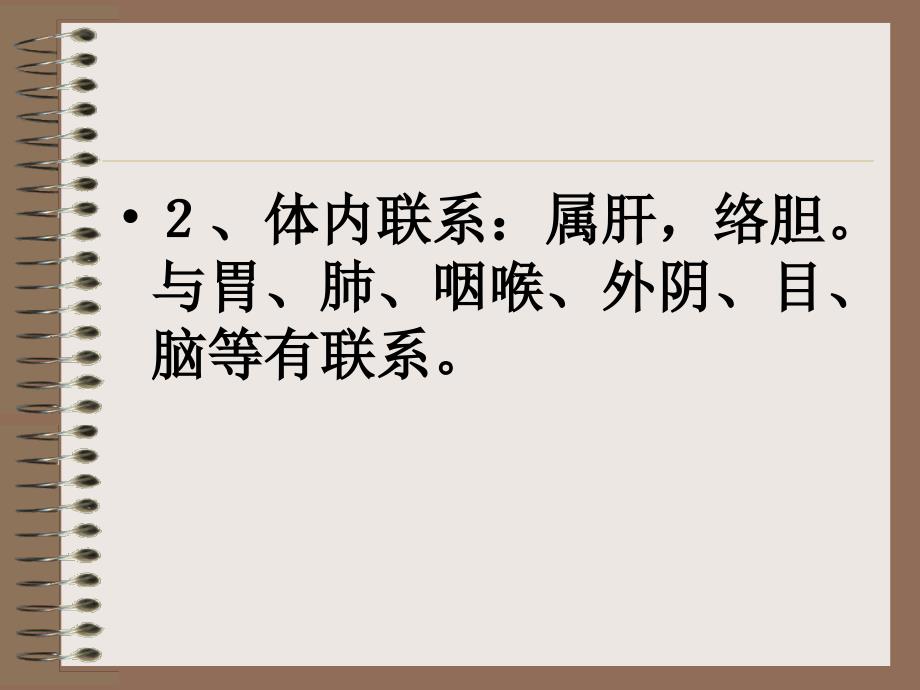 • 2、体内联系：属肝，络胆。与胃、肺、咽喉、外阴、目、脑等有联系。